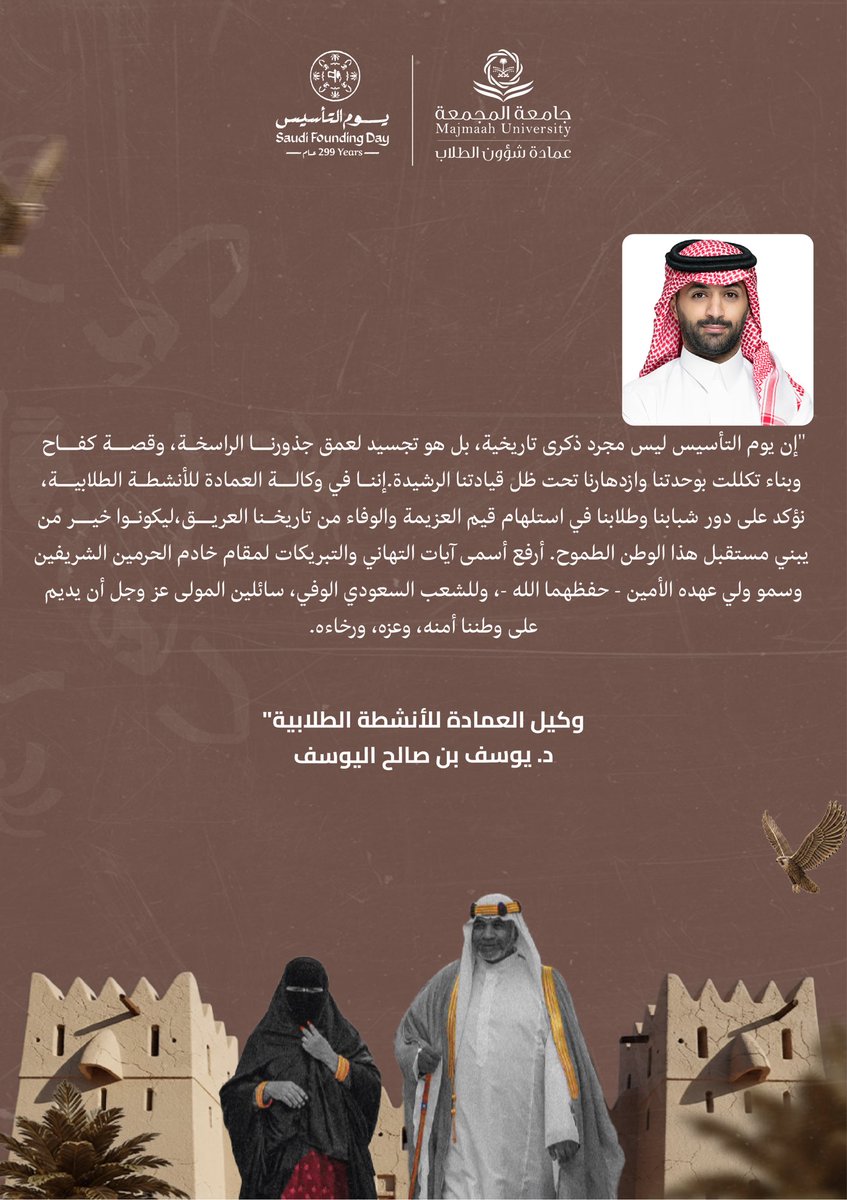 جامعة المجمعة
Majmaah University
عمادة شؤون الطلاب

يوم التأسيس
Saudi Founding Day
299 Years عام

"إن يوم التأسيس ليس مجرد ذكرى تاريخية، بل هو تجسيد لعمق جذورنا الراسخة، وقصة كفاح وبناء تكللت بوحدتنا وازدهارنا تحت ظل قيادتنا الرشيدة.إننا في وكالة العمادة للأنشطة الطلابية، نؤكد على دور شبابنا وطلابنا في استلهام قيم العزيمة والوفاء من تاريخنا العريق،ليكونوا خير من يبني مستقبل هذا الوطن الطموح. أرفع أسمى آيات التهاني والتبريكات لمقام خادم الحرمين الشريفين وسمو ولي عهده الأمين - حفظهما الله -، وللشعب السعودي الوفي، سائلين المولى عز وجل أن يديم على وطننا أمنه، وعزه، ورخاءه.

وكيل العمادة للأنشطة الطلابية"
د. يوسف بن صالح اليوسف